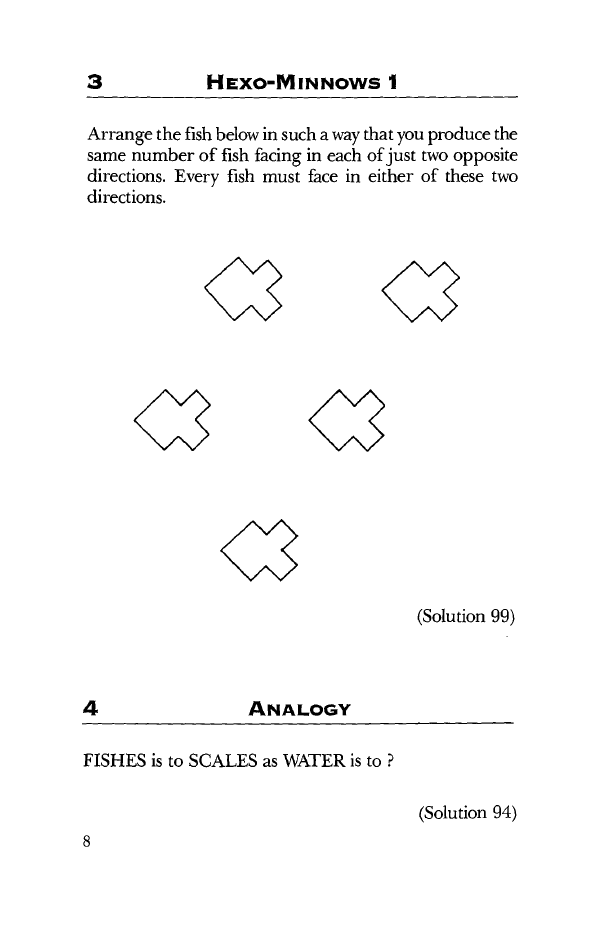 3 HEXO-MINNOWS 1

Arrange the fish below in such a way that you produce the same number of fish facing in each of just two opposite directions. Every fish must face in either of these two directions.

(Solution 99)

4 ANALOGY

FISHES is to SCALES as WATER is to ?

(Solution 94)

8